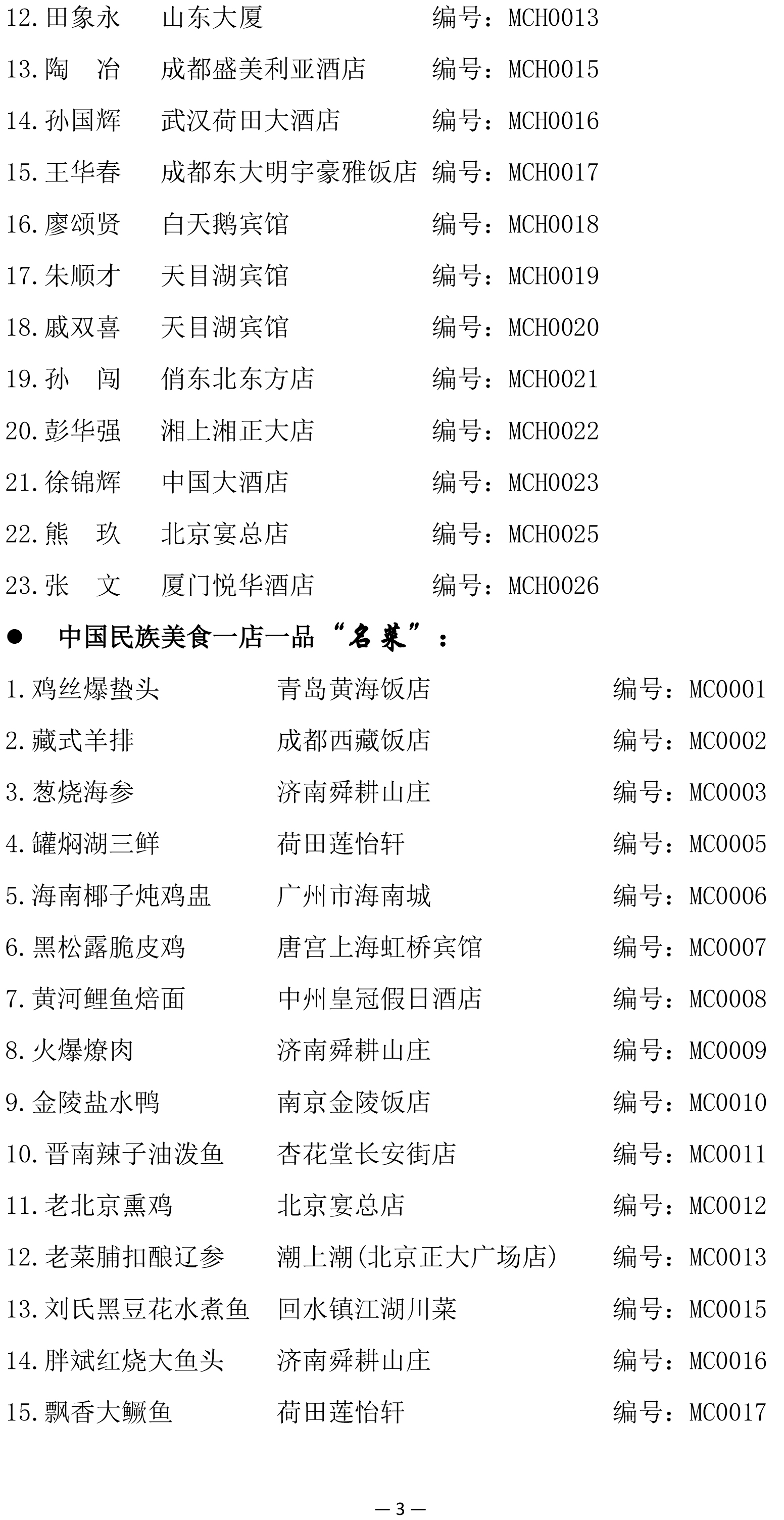 12.田象永　山东大厦　编号：MCH0013

13.陶　冶　成都盛美利亚酒店　编号：MCH0015

14.孙国辉　武汉荷田大酒店　编号：MCH0016

15.王华春　成都东大明宇豪雅饭店　编号：MCH0017

16.廖颂贤　白天鹅宾馆　编号：MCH0018

17.朱顺才　天目湖宾馆　编号：MCH0019

18.戚双喜　天目湖宾馆　编号：MCH0020

19.孙　闯　俏东北东方店　编号：MCH0021

20.彭华强　湘上湘正大店　编号：MCH0022

21.徐锦辉　中国大酒店　编号：MCH0023

22.熊　玖　北京宴总店　编号：MCH0025

23.张　文　厦门悦华酒店　编号：MCH0026

● 中国民族美食一店一品“名菜”：

1.鸡丝爆蛰头　青岛黄海饭店　编号：MC0001

2.藏式羊排　成都西藏饭店　编号：MC0002

3.葱烧海参　济南舜耕山庄　编号：MC0003

4.罐焖湖三鲜　荷田莲怡轩　编号：MC0005

5.海南椰子炖鸡盅　广州市海南城　编号：MC0006

6.黑松露脆皮鸡　唐宫上海虹桥宾馆　编号：MC0007

7.黄河鲤鱼焙面　中州皇冠假日酒店　编号：MC0008

8.火爆燎肉　济南舜耕山庄　编号：MC0009

9.金陵盐水鸭　南京金陵饭店　编号：MC0010

10.晋南辣子油泼鱼　杏花堂长安街店　编号：MC0011

11.老北京熏鸡　北京宴总店　编号：MC0012

12.老菜脯扣酿辽参　潮上潮(北京正大广场店)　编号：MC0013

13.刘氏黑豆花水煮鱼　回水镇江湖川菜　编号：MC0015

14.胖斌红烧大鱼头　济南舜耕山庄　编号：MC0016

15.飘香大鳜鱼　荷田莲怡轩　编号：MC0017

— 3 —